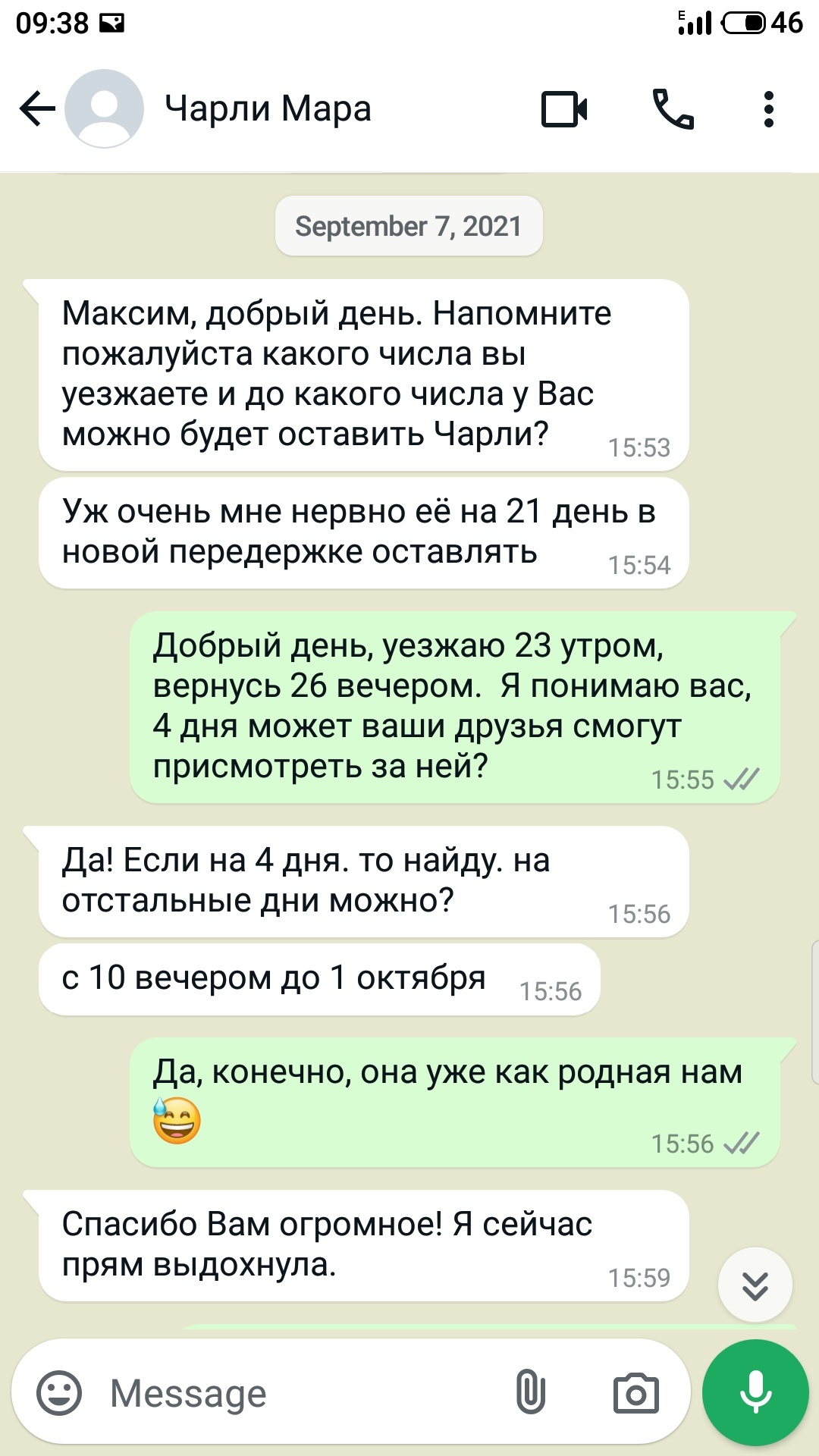 09:38

E
46

Чарли Мара

September 7, 2021

Максим, добрый день. Напомните пожалуйста какого числа вы уезжаете и до какого числа у Вас можно будет оставить Чарли? 15:53

Уж очень мне нервно её на 21 день в новой передержке оставлять 15:54

Добрый день, уезжаю 23 утром, вернусь 26 вечером. Я понимаю вас, 4 дня может ваши друзья смогут присмотреть за ней? 15:55

Да! Если на 4 дня. то найду. на отстальные дни можно? 15:56

с 10 вечером до 1 октября 15:56

Да, конечно, она уже как родная нам 😅 15:56

Спасибо Вам огромное! Я сейчас прям выдохнула. 15:59

Message